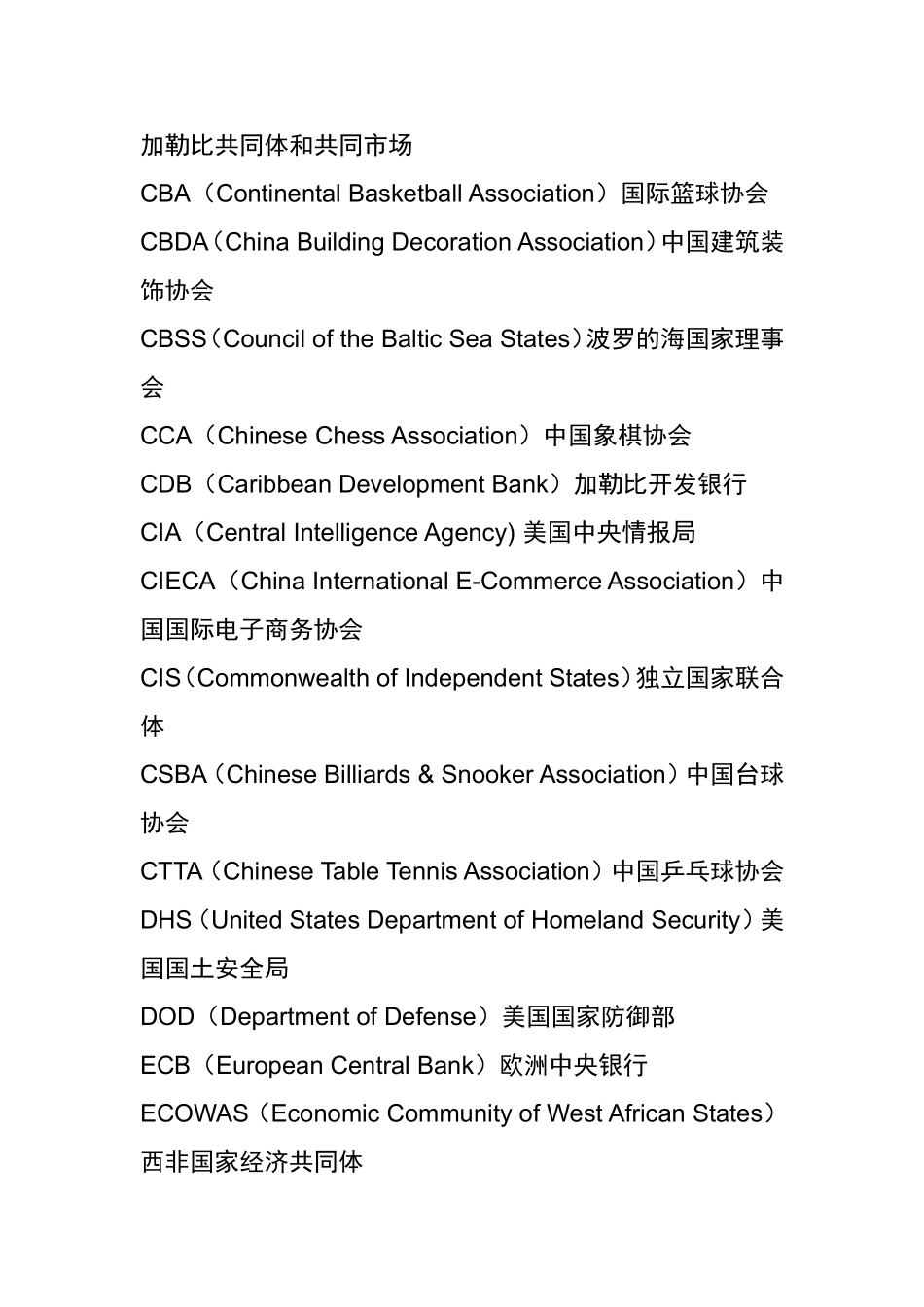 加勒比共同体和共同市场
CBA（Continental Basketball Association）国际篮球协会
CBDA（China Building Decoration Association）中国建筑装饰协会
CBSS（Council of the Baltic Sea States）波罗的海国家理事会
CCA（Chinese Chess Association）中国象棋协会
CDB（Caribbean Development Bank）加勒比开发银行
CIA（Central Intelligence Agency) 美国中央情报局
CIECA（China International E-Commerce Association）中国国际电子商务协会
CIS（Commonwealth of Independent States）独立国家联合体
CSBA（Chinese Billiards & Snooker Association）中国台球协会
CTTA（Chinese Table Tennis Association）中国乒乓球协会
DHS（United States Department of Homeland Security）美国国土安全局
DOD（Department of Defense）美国国家防御部
ECB（European Central Bank）欧洲中央银行
ECOWAS（Economic Community of West African States）西非国家经济共同体